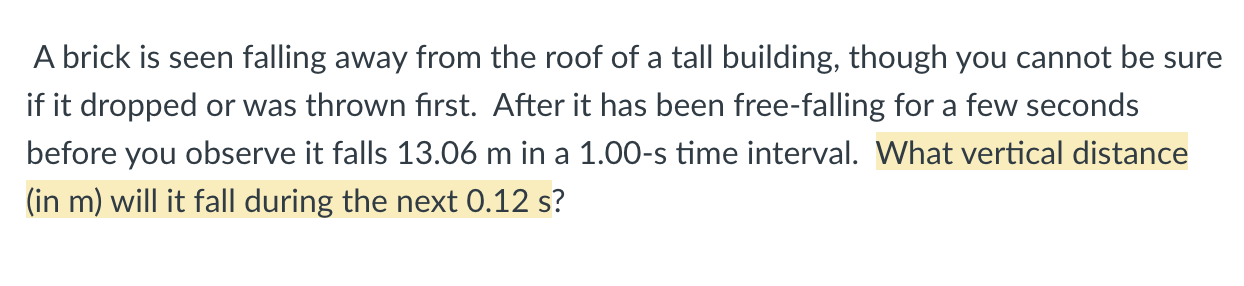 A brick is seen falling away from the roof of a tall building, though you cannot be sure if it dropped or was thrown first. After it has been free-falling for a few seconds before you observe it falls 13.06 m in a 1.00-s time interval. What vertical distance (in m) will it fall during the next 0.12 s?